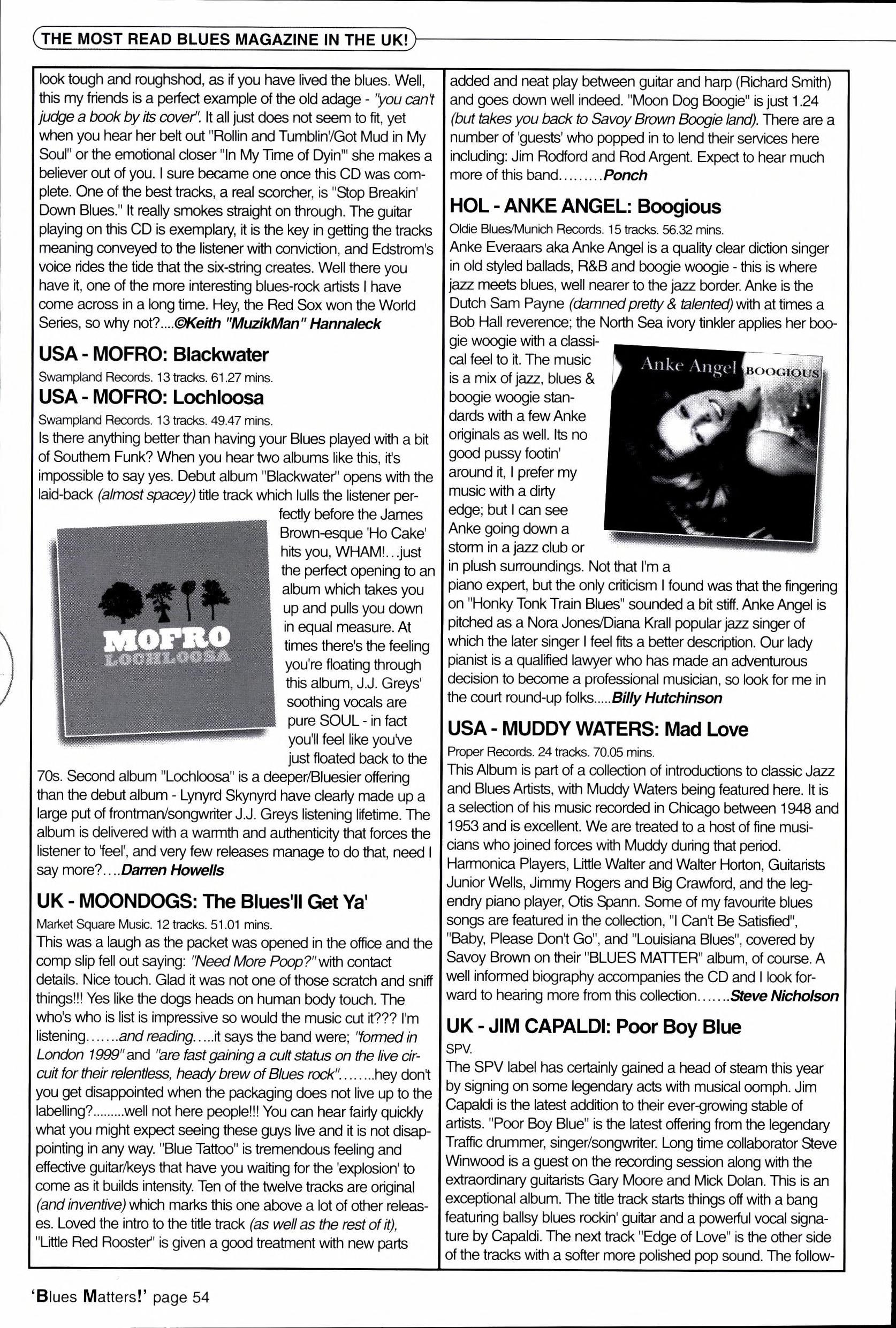 THE MOST READ BLUES MAGAZINE IN THE UK!

look tough and roughshod, as if you have lived the blues. Well, this my friends is a perfect example of the old adage - "you can't judge a book by its cover". It all just does not seem to fit, yet when you hear her belt out "Rollin and Tumblin'/Got Mud in My Soul" or the emotional closer "In My Time of Dyin'" she makes a believer out of you. I sure became one once this CD was complete. One of the best tracks, a real scorcher, is "Stop Breakin' Down Blues." It really smokes straight on through. The guitar playing on this CD is exemplary, it is the key in getting the tracks meaning conveyed to the listener with conviction, and Edstrom's voice rides the tide that the six-string creates. Well there you have it, one of the more interesting blues-rock artists I have come across in a long time. Hey, the Red Sox won the World Series, so why not?....©Keith "MuzikMan" Hannaleck

USA - MOFRO: Blackwater
Swampland Records. 13 tracks. 61.27 mins.

USA - MOFRO: Lochloosa
Swampland Records. 13 tracks. 49.47 mins.

Is there anything better than having your Blues played with a bit of Southern Funk? When you hear two albums like this, it's impossible to say yes. Debut album "Blackwater" opens with the laid-back (almost spacey) title track which lulls the listener perfectly before the James Brown-esque 'Ho Cake' hits you, WHAM!...just the perfect opening to an album which takes you up and pulls you down in equal measure. At times there's the feeling you're floating through this album, J.J. Greys' soothing vocals are pure SOUL - in fact you'll feel like you've just floated back to the 70s. Second album "Lochloosa" is a deeper/Bluesier offering than the debut album - Lynyrd Skynyrd have clearly made up a large put of frontman/songwriter J.J. Greys listening lifetime. The album is delivered with a warmth and authenticity that forces the listener to 'feel', and very few releases manage to do that, need I say more?....Darren Howells

MOFRO
LOCHLOOSA

UK - MOONDOGS: The Blues'll Get Ya'
Market Square Music. 12 tracks. 51.01 mins.

This was a laugh as the packet was opened in the office and the comp slip fell out saying: "Need More Poop?" with contact details. Nice touch. Glad it was not one of those scratch and sniff things!!! Yes like the dogs heads on human body touch. The who's who is list is impressive so would the music cut it??? I'm listening.......and reading.....it says the band were; "formed in London 1999" and "are fast gaining a cult status on the live circuit for their relentless, heady brew of Blues rock"........hey don't you get disappointed when the packaging does not live up to the labelling?.........well not here people!!! You can hear fairly quickly what you might expect seeing these guys live and it is not disappointing in any way. "Blue Tattoo" is tremendous feeling and effective guitar/keys that have you waiting for the 'explosion' to come as it builds intensity. Ten of the twelve tracks are original (and inventive) which marks this one above a lot of other releases. Loved the intro to the title track (as well as the rest of it), "Little Red Rooster" is given a good treatment with new parts added and neat play between guitar and harp (Richard Smith) and goes down well indeed. "Moon Dog Boogie" is just 1.24 (but takes you back to Savoy Brown Boogie land). There are a number of 'guests' who popped in to lend their services here including: Jim Rodford and Rod Argent. Expect to hear much more of this band.........Ponch

HOL - ANKE ANGEL: Boogious
Oldie Blues/Munich Records. 15 tracks. 56.32 mins.

Anke Everaars aka Anke Angel is a quality clear diction singer in old styled ballads, R&B and boogie woogie - this is where jazz meets blues, well nearer to the jazz border. Anke is the Dutch Sam Payne (damned pretty & talented) with at times a Bob Hall reverence; the North Sea ivory tinkler applies her boogie woogie with a classical feel to it. The music is a mix of jazz, blues & boogie woogie standards with a few Anke originals as well. Its no good pussy footin' around it, I prefer my music with a dirty edge; but I can see Anke going down a storm in a jazz club or in plush surroundings. Not that I'm a piano expert, but the only criticism I found was that the fingering on "Honky Tonk Train Blues" sounded a bit stiff. Anke Angel is pitched as a Nora Jones/Diana Krall popular jazz singer of which the later singer I feel fits a better description. Our lady pianist is a qualified lawyer who has made an adventurous decision to become a professional musician, so look for me in the court round-up folks.....Billy Hutchinson

Anke Angel BOOGIOUS

USA - MUDDY WATERS: Mad Love
Proper Records. 24 tracks. 70.05 mins.

This Album is part of a collection of introductions to classic Jazz and Blues Artists, with Muddy Waters being featured here. It is a selection of his music recorded in Chicago between 1948 and 1953 and is excellent. We are treated to a host of fine musicians who joined forces with Muddy during that period. Harmonica Players, Little Walter and Walter Horton, Guitarists Junior Wells, Jimmy Rogers and Big Crawford, and the legendry piano player, Otis Spann. Some of my favourite blues songs are featured in the collection, "I Can't Be Satisfied", "Baby, Please Don't Go", and "Louisiana Blues", covered by Savoy Brown on their "BLUES MATTER" album, of course. A well informed biography accompanies the CD and I look forward to hearing more from this collection.......Steve Nicholson

UK - JIM CAPALDI: Poor Boy Blue
SPV.

The SPV label has certainly gained a head of steam this year by signing on some legendary acts with musical oomph. Jim Capaldi is the latest addition to their ever-growing stable of artists. "Poor Boy Blue" is the latest offering from the legendary Traffic drummer, singer/songwriter. Long time collaborator Steve Winwood is a guest on the recording session along with the extraordinary guitarists Gary Moore and Mick Dolan. This is an exceptional album. The title track starts things off with a bang featuring ballsy blues rockin' guitar and a powerful vocal signature by Capaldi. The next track "Edge of Love" is the other side of the tracks with a softer more polished pop sound. The follow-

'Blues Matters!' page 54